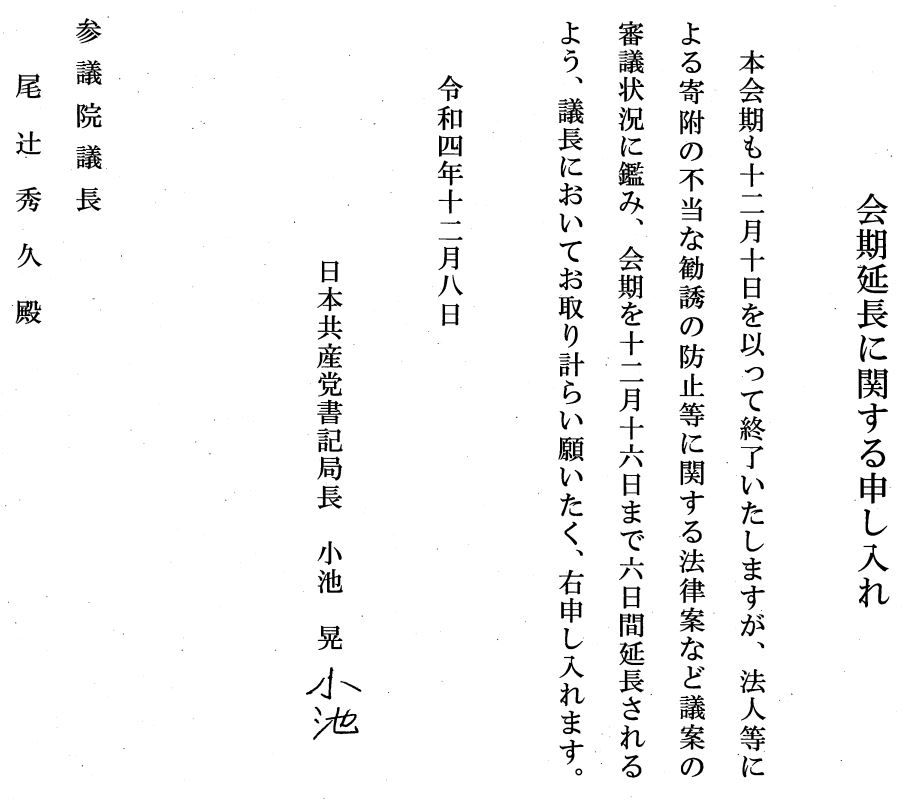 会期延長に関する申し入れ

本会期も十二月十日を以って終了いたしますが、法人等による寄附の不当な勧誘の防止等に関する法律案など議案の審議状況に鑑み、会期を十二月十六日まで六日間延長されるよう、議長においてお取り計らい願いたく、右申し入れます。

令和四年十二月八日

日本共産党書記局長　小池　晃
小池

参議院議長
尾辻秀久殿